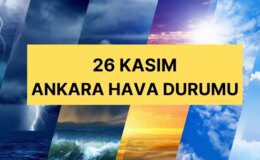 26 KASIM
ANKARA HAVA DURUMU